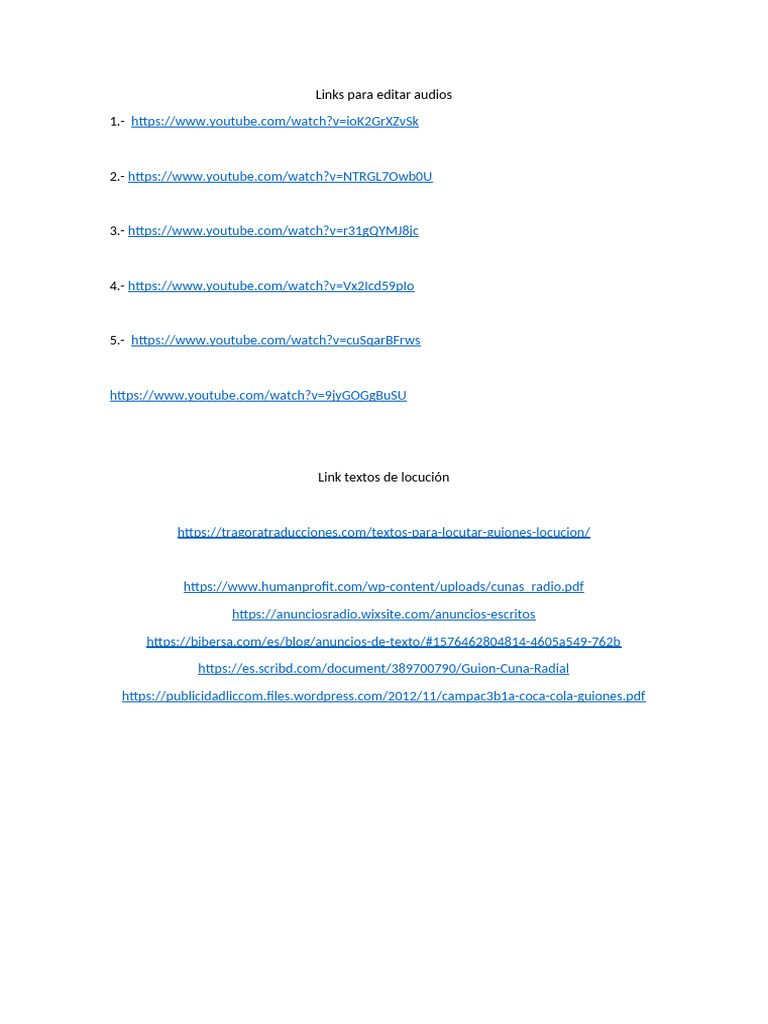 Links para editar audios

1.- https://www.youtube.com/watch?v=ioK2GrXZvSk

2.- https://www.youtube.com/watch?v=NTRGL7Owb0U

3.- https://www.youtube.com/watch?v=r31gQYMJ8jc

4.- https://www.youtube.com/watch?v=Vx2Icd59pIo

5.- https://www.youtube.com/watch?v=cuSqarBFrws

https://www.youtube.com/watch?v=9jyGOGgBuSU

Link textos de locución

https://tragoratraducciones.com/textos-para-locutar-guiones-locucion/

https://www.humanprofit.com/wp-content/uploads/cunas_radio.pdf

https://anunciosradio.wixsite.com/anuncios-escritos

https://bibersa.com/es/blog/anuncios-de-texto/#1576462804814-4605a549-762b

https://es.scribd.com/document/389700790/Guion-Cuna-Radial

https://publicidadliccom.files.wordpress.com/2012/11/campac3b1a-coca-cola-guiones.pdf